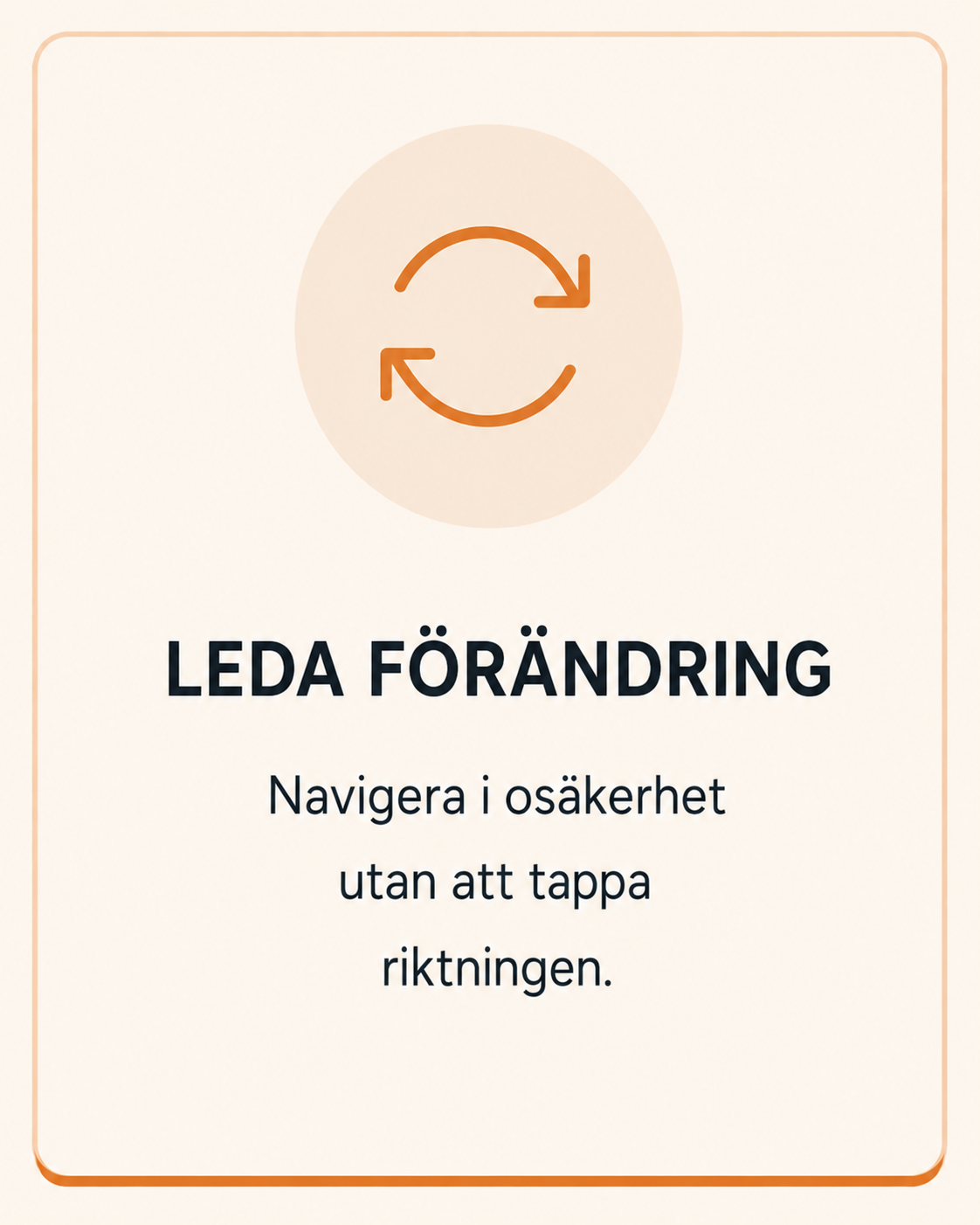 LEDA FÖRÄNDRING

Navigera i osäkerhet utan att tappa riktningen.